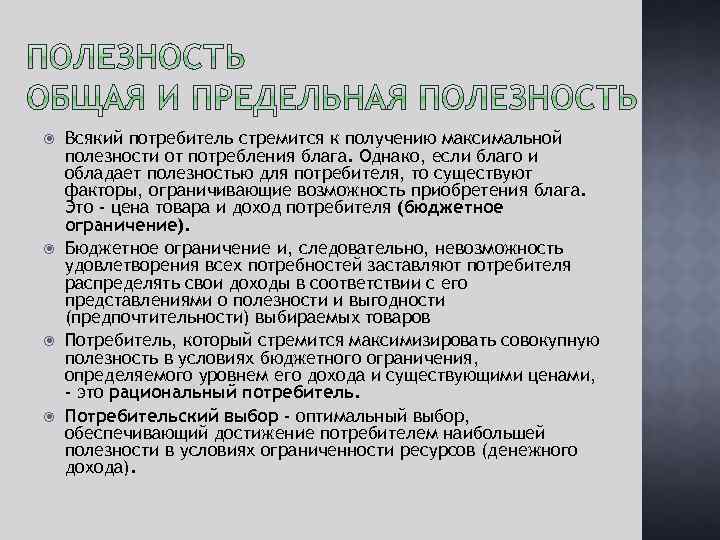 ПОЛЕЗНОСТЬ
ОБЩАЯ И ПРЕДЕЛЬНАЯ ПОЛЕЗНОСТЬ

Всякий потребитель стремится к получению максимальной полезности от потребления блага. Однако, если благо и обладает полезностью для потребителя, то существуют факторы, ограничивающие возможность приобретения блага. Это - цена товара и доход потребителя (бюджетное ограничение).

Бюджетное ограничение и, следовательно, невозможность удовлетворения всех потребностей заставляют потребителя распределять свои доходы в соответствии с его представлениями о полезности и выгодности (предпочтительности) выбираемых товаров

Потребитель, который стремится максимизировать совокупную полезность в условиях бюджетного ограничения, определяемого уровнем его дохода и существующими ценами, - это рациональный потребитель.

Потребительский выбор - оптимальный выбор, обеспечивающий достижение потребителем наибольшей полезности в условиях ограниченности ресурсов (денежного дохода).